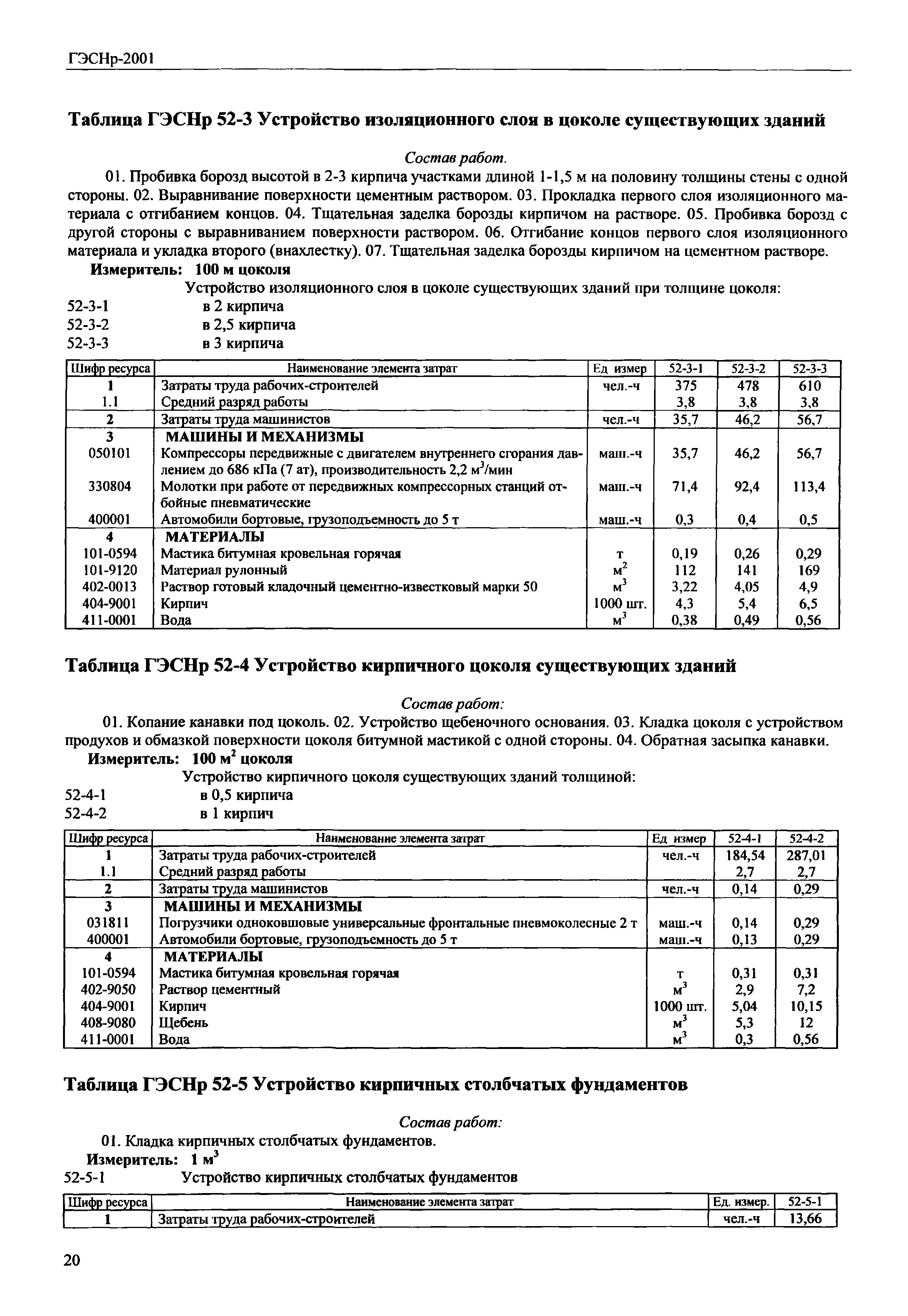 ГЭСНр-2001

Таблица ГЭСНр 52-3 Устройство изоляционного слоя в цоколе существующих зданий

Состав работ.

01. Пробивка борозд высотой в 2-3 кирпича участками длиной 1-1,5 м на половину толщины стены с одной стороны. 02. Выравнивание поверхности цементным раствором. 03. Прокладка первого слоя изоляционного материала с отгибанием концов. 04. Тщательная заделка борозды кирпичом на растворе. 05. Пробивка борозд с другой стороны с выравниванием поверхности раствором. 06. Отгибание концов первого слоя изоляционного материала и укладка второго (внахлестку). 07. Тщательная заделка борозды кирпичом на цементном растворе.

Измеритель: 100 м цоколя

Устройство изоляционного слоя в цоколе существующих зданий при толщине цоколя:
52-3-1 в 2 кирпича
52-3-2 в 2,5 кирпича
52-3-3 в 3 кирпича

| Шифр ресурса | Наименование элемента затрат | Ед измер | 52-3-1 | 52-3-2 | 52-3-3 |
|---|---|---|---|---|---|
| 1 | Затраты труда рабочих-строителей | чел.-ч | 375 | 478 | 610 |
| 1.1 | Средний разряд работы | | 3,8 | 3,8 | 3,8 |
| 2 | Затраты труда машинистов | чел.-ч | 35,7 | 46,2 | 56,7 |
| 3 | МАШИНЫ И МЕХАНИЗМЫ | | | | |
| 050101 | Компрессоры передвижные с двигателем внутреннего сгорания давлением до 686 кПа (7 ат), производительность 2,2 $м^3$/мин | маш.-ч | 35,7 | 46,2 | 56,7 |
| 330804 | Молотки при работе от передвижных компрессорных станций отбойные пневматические | маш.-ч | 71,4 | 92,4 | 113,4 |
| 400001 | Автомобили бортовые, грузоподъемность до 5 т | маш.-ч | 0,3 | 0,4 | 0,5 |
| 4 | МАТЕРИАЛЫ | | | | |
| 101-0594 | Мастика битумная кровельная горячая | т | 0,19 | 0,26 | 0,29 |
| 101-9120 | Материал рулонный | $м^2$ | 112 | 141 | 169 |
| 402-0013 | Раствор готовый кладочный цементно-известковый марки 50 | $м^3$ | 3,22 | 4,05 | 4,9 |
| 404-9001 | Кирпич | 1000 шт. | 4,3 | 5,4 | 6,5 |
| 411-0001 | Вода | $м^3$ | 0,38 | 0,49 | 0,56 |

Таблица ГЭСНр 52-4 Устройство кирпичного цоколя существующих зданий

Состав работ:

01. Копание канавки под цоколь. 02. Устройство щебеночного основания. 03. Кладка цоколя с устройством продухов и обмазкой поверхности цоколя битумной мастикой с одной стороны. 04. Обратная засыпка канавки.

Измеритель: 100 $м^2$ цоколя

Устройство кирпичного цоколя существующих зданий толщиной:
52-4-1 в 0,5 кирпича
52-4-2 в 1 кирпич

| Шифр ресурса | Наименование элемента затрат | Ед измер | 52-4-1 | 52-4-2 |
|---|---|---|---|---|
| 1 | Затраты труда рабочих-строителей | чел.-ч | 184,54 | 287,01 |
| 1.1 | Средний разряд работы | | 2,7 | 2,7 |
| 2 | Затраты труда машинистов | чел.-ч | 0,14 | 0,29 |
| 3 | МАШИНЫ И МЕХАНИЗМЫ | | | |
| 031811 | Погрузчики одноковшовые универсальные фронтальные пневмоколесные 2 т | маш.-ч | 0,14 | 0,29 |
| 400001 | Автомобили бортовые, грузоподъемность до 5 т | маш.-ч | 0,13 | 0,29 |
| 4 | МАТЕРИАЛЫ | | | |
| 101-0594 | Мастика битумная кровельная горячая | т | 0,31 | 0,31 |
| 402-9050 | Раствор цементный | $м^3$ | 2,9 | 7,2 |
| 404-9001 | Кирпич | 1000 шт. | 5,04 | 10,15 |
| 408-9080 | Щебень | $м^3$ | 5,3 | 12 |
| 411-0001 | Вода | $м^3$ | 0,3 | 0,56 |

Таблица ГЭСНр 52-5 Устройство кирпичных столбчатых фундаментов

Состав работ:

01. Кладка кирпичных столбчатых фундаментов.

Измеритель: 1 $м^3$

52-5-1 Устройство кирпичных столбчатых фундаментов

| Шифр ресурса | Наименование элемента затрат | Ед. измер. | 52-5-1 |
|---|---|---|---|
| 1 | Затраты труда рабочих-строителей | чел.-ч | 13,66 |

20